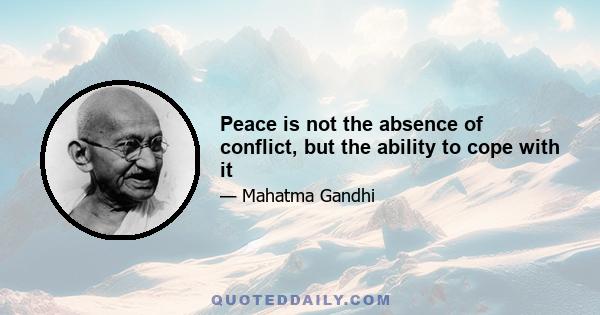 Peace is not the absence of conflict, but the ability to cope with it

— Mahatma Gandhi

QUOTEDDAILY.COM